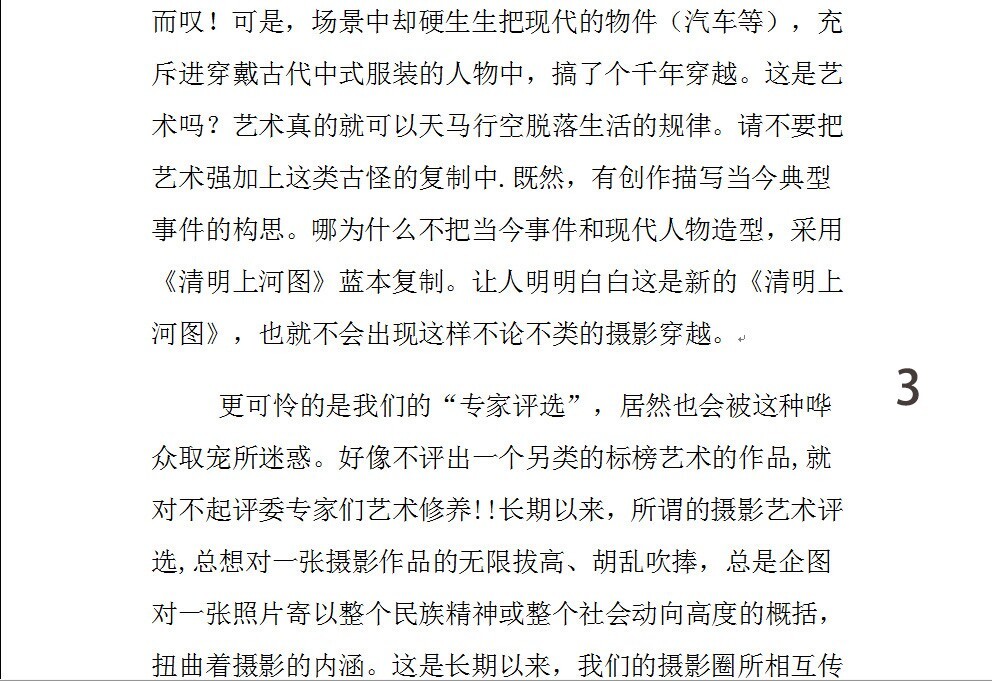 而叹！可是，场景中却硬生生把现代的物件（汽车等），充斥进穿戴古代中式服装的人物中，搞了个千年穿越。这是艺术吗？艺术真的就可以天马行空脱落生活的规律。请不要把艺术强加上这类古怪的复制中.既然，有创作描写当今典型事件的构思。哪为什么不把当今事件和现代人物造型，采用《清明上河图》蓝本复制。让人明明白白这是新的《清明上河图》，也就不会出现这样不论不类的摄影穿越。

3

更可怜的是我们的“专家评选”，居然也会被这种哗众取宠所迷惑。好像不评出一个另类的标榜艺术的作品,就对不起评委专家们艺术修养!!长期以来，所谓的摄影艺术评选,总想对一张摄影作品的无限拔高、胡乱吹捧，总是企图对一张照片寄以整个民族精神或整个社会动向高度的概括，扭曲着摄影的内涵。这是长期以来，我们的摄影圈所相互传